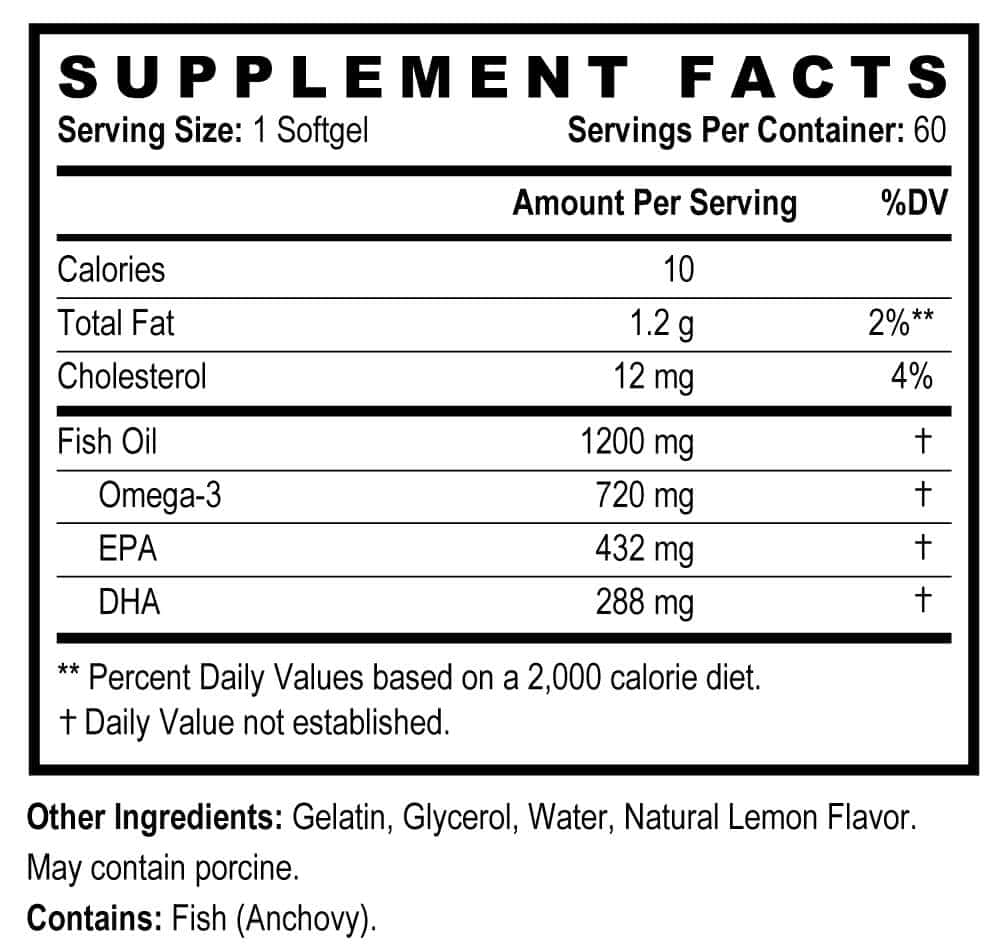 SUPPLEMENT FACTS
Serving Size: 1 Softgel Servings Per Container: 60

|  | Amount Per Serving | %DV |
|---|---|---|
| Calories | 10 |  |
| Total Fat | 1.2 g | 2%** |
| Cholesterol | 12 mg | 4% |
| Fish Oil | 1200 mg | † |
| Omega-3 | 720 mg | † |
| EPA | 432 mg | † |
| DHA | 288 mg | † |

** Percent Daily Values based on a 2,000 calorie diet.
† Daily Value not established.

Other Ingredients: Gelatin, Glycerol, Water, Natural Lemon Flavor. May contain porcine.

Contains: Fish (Anchovy).